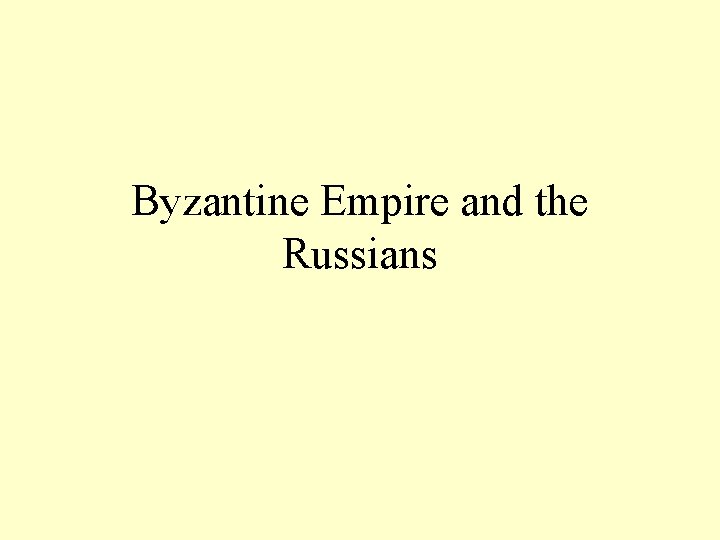 Byzantine Empire and the Russians